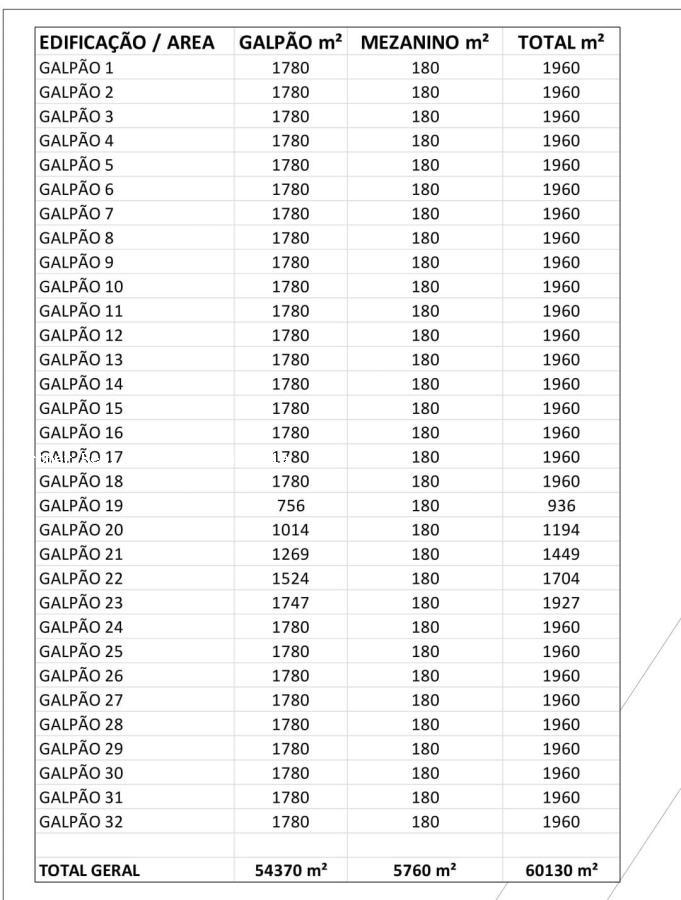 | EDIFICAÇÃO / AREA | GALPÃO m² | MEZANINO m² | TOTAL m² |
|---|---|---|---|
| GALPÃO 1 | 1780 | 180 | 1960 |
| GALPÃO 2 | 1780 | 180 | 1960 |
| GALPÃO 3 | 1780 | 180 | 1960 |
| GALPÃO 4 | 1780 | 180 | 1960 |
| GALPÃO 5 | 1780 | 180 | 1960 |
| GALPÃO 6 | 1780 | 180 | 1960 |
| GALPÃO 7 | 1780 | 180 | 1960 |
| GALPÃO 8 | 1780 | 180 | 1960 |
| GALPÃO 9 | 1780 | 180 | 1960 |
| GALPÃO 10 | 1780 | 180 | 1960 |
| GALPÃO 11 | 1780 | 180 | 1960 |
| GALPÃO 12 | 1780 | 180 | 1960 |
| GALPÃO 13 | 1780 | 180 | 1960 |
| GALPÃO 14 | 1780 | 180 | 1960 |
| GALPÃO 15 | 1780 | 180 | 1960 |
| GALPÃO 16 | 1780 | 180 | 1960 |
| GALPÃO 17 | 1780 | 180 | 1960 |
| GALPÃO 18 | 1780 | 180 | 1960 |
| GALPÃO 19 | 756 | 180 | 936 |
| GALPÃO 20 | 1014 | 180 | 1194 |
| GALPÃO 21 | 1269 | 180 | 1449 |
| GALPÃO 22 | 1524 | 180 | 1704 |
| GALPÃO 23 | 1747 | 180 | 1927 |
| GALPÃO 24 | 1780 | 180 | 1960 |
| GALPÃO 25 | 1780 | 180 | 1960 |
| GALPÃO 26 | 1780 | 180 | 1960 |
| GALPÃO 27 | 1780 | 180 | 1960 |
| GALPÃO 28 | 1780 | 180 | 1960 |
| GALPÃO 29 | 1780 | 180 | 1960 |
| GALPÃO 30 | 1780 | 180 | 1960 |
| GALPÃO 31 | 1780 | 180 | 1960 |
| GALPÃO 32 | 1780 | 180 | 1960 |
| | | | |
| TOTAL GERAL | 54370 m² | 5760 m² | 60130 m² |